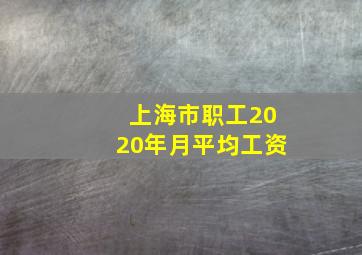 上海市职工2020年月平均工资